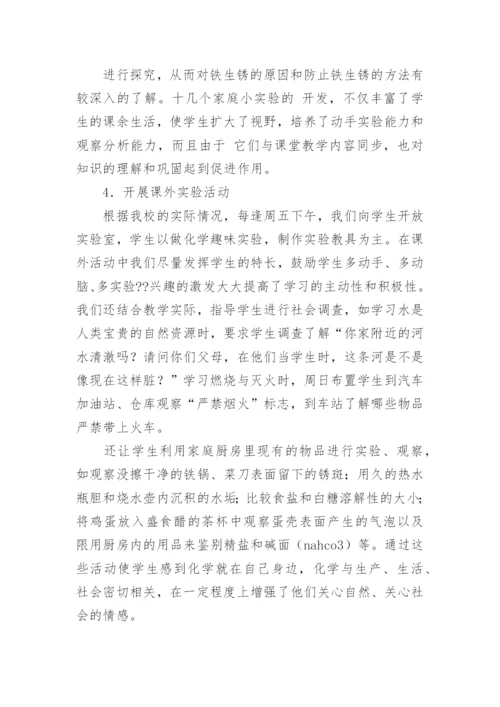 进行探究，从而对铁生锈的原因和防止铁生锈的方法有较深入的了解。十几个家庭小实验的 开发，不仅丰富了学生的课余生活，使学生扩大了视野，培养了动手实验能力和观察分析能力，而且由于 它们与课堂教学内容同步，也对知识的理解和巩固起到促进作用。

4．开展课外实验活动

根据我校的实际情况，每逢周五下午，我们向学生开放实验室，学生以做化学趣味实验，制作实验教具为主。在课外活动中我们尽量发挥学生的特长，鼓励学生多动手、多动脑、多实验??兴趣的激发大大提高了学习的主动性和积极性。我们还结合教学实际，指导学生进行社会调查，如学习水是人类宝贵的自然资源时，要求学生调查了解“你家附近的河水清澈吗？请问你们父母，在他们当学生时，这条河是不是像现在这样脏？”学习燃烧与灭火时，周日布置学生到汽车加油站、仓库观察“严禁烟火”标志，到车站了解哪些物品严禁带上火车。

还让学生利用家庭厨房里现有的物品进行实验、观察，如观察没擦干净的铁锅、菜刀表面留下的锈斑；用久的热水瓶胆和烧水壶内沉积的水垢；比较食盐和白糖溶解性的大小；将鸡蛋放入盛食醋的茶杯中观察蛋壳表面产生的气泡以及限用厨房内的用品来鉴别精盐和碱面（nahco3）等。通过这些活动使学生感到化学就在自己身边，化学与生产、生活、社会密切相关，在一定程度上增强了他们关心自然、关心社会的情感。